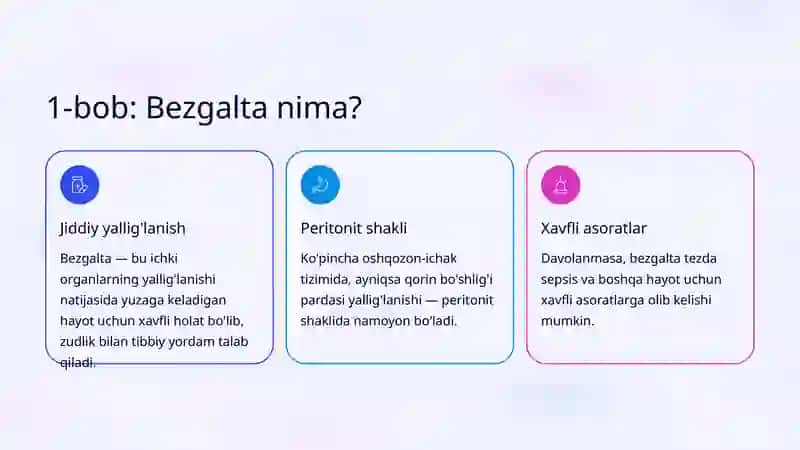 1-bob: Bezgalta nima?

Jiddiy yallig'lanish

Bezgalta — bu ichki organlarning yallig'lanishi natijasida yuzaga keladigan hayot uchun xavfli holat bo'lib, zudlik bilan tibbiy yordam talab qiladi.

Peritonit shakli

Ko'pincha oshqozon-ichak tizimida, ayniqsa qorin bo'shlig'i pardasi yallig'lanishi — peritonit shaklida namoyon bo'ladi.

Xavfli asoratlar

Davolanmasa, bezgalta tezda sepsis va boshqa hayot uchun xavfli asoratlarga olib kelishi mumkin.